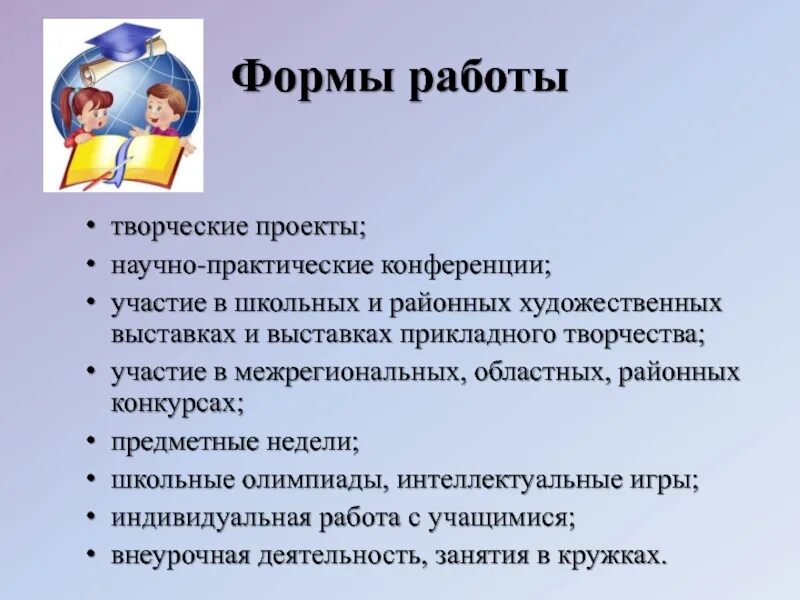 Формы работы

• творческие проекты;
• научно-практические конференции;
• участие в школьных и районных художественных выставках и выставках прикладного творчества;
• участие в межрегиональных, областных, районных конкурсах;
• предметные недели;
• школьные олимпиады, интеллектуальные игры;
• индивидуальная работа с учащимися;
• внеурочная деятельность, занятия в кружках.